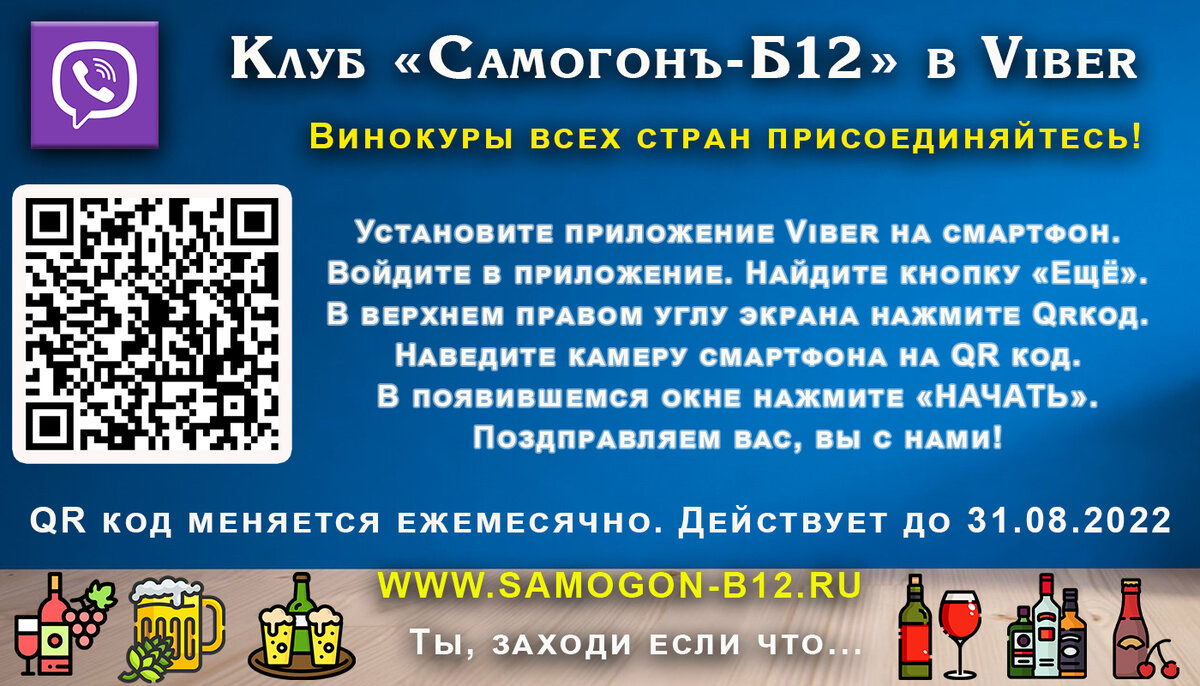 Клуб «Самогонъ-Б12» в Viber

Винокуры всех стран присоединяйтесь!

Установите приложение Viber на смартфон. Войдите в приложение. Найдите кнопку «Ещё». В верхнем правом углу экрана нажмите Qrкод. Наведите камеру смартфона на QR код. В появившемся окне нажмите «НАЧАТЬ». Поздправляем вас, вы с нами!

QR код меняется ежемесячно. Действует до 31.08.2022

WWW.SAMOGON-B12.RU

Ты, заходи если что...